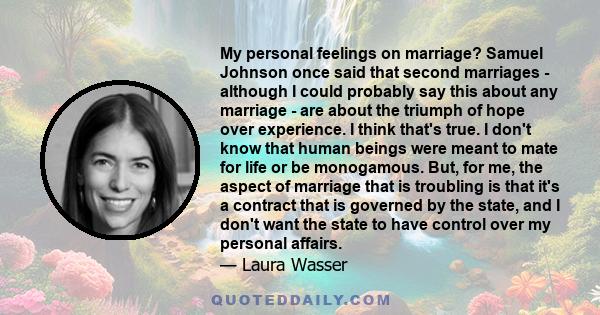 My personal feelings on marriage? Samuel Johnson once said that second marriages - although I could probably say this about any marriage - are about the triumph of hope over experience. I think that's true. I don't know that human beings were meant to mate for life or be monogamous. But, for me, the aspect of marriage that is troubling is that it's a contract that is governed by the state, and I don't want the state to have control over my personal affairs.

— Laura Wasser

QUOTEDDAILY.COM